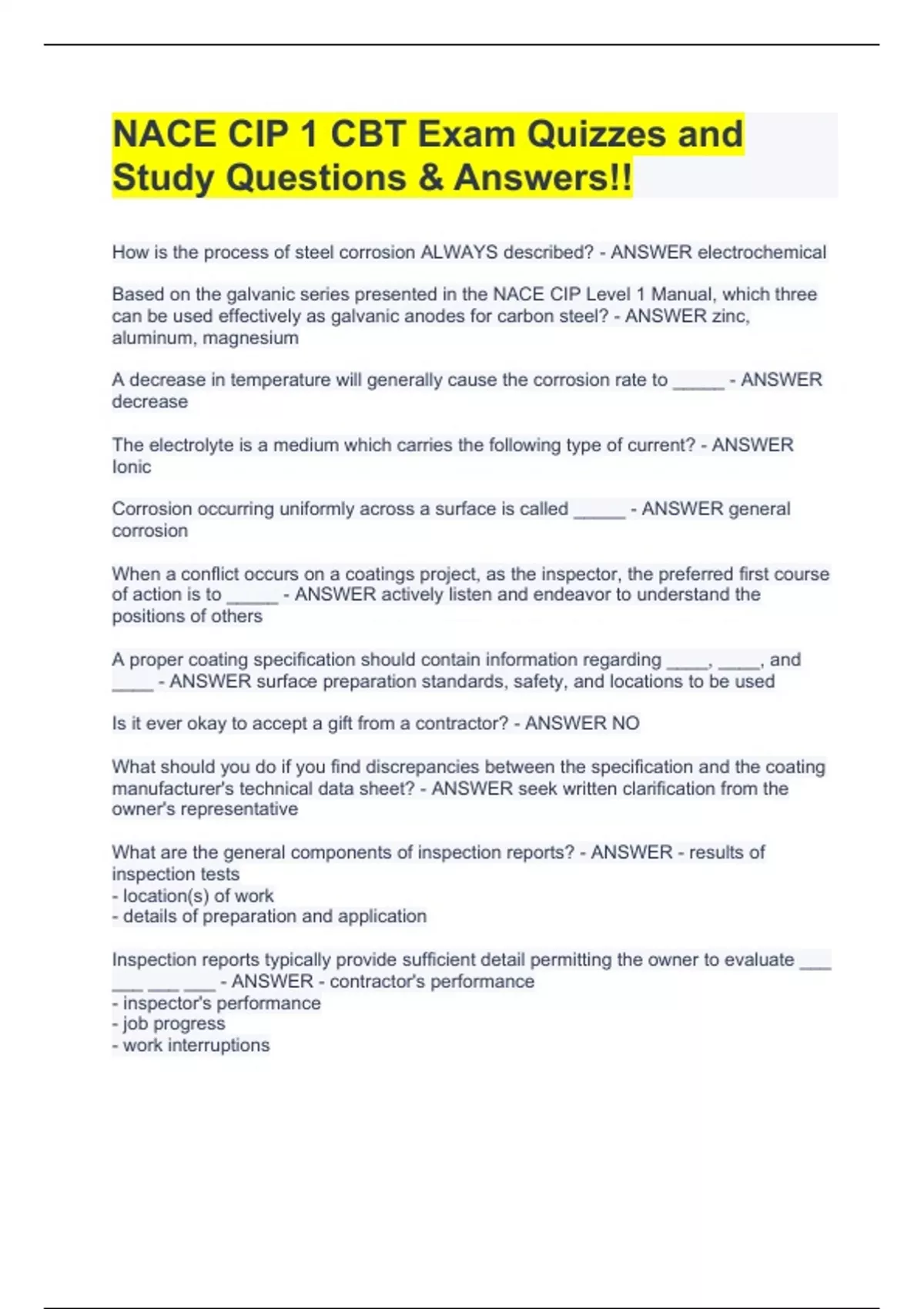 NACE CIP 1 CBT Exam Quizzes and Study Questions & Answers!!

How is the process of steel corrosion ALWAYS described? - ANSWER electrochemical

Based on the galvanic series presented in the NACE CIP Level 1 Manual, which three can be used effectively as galvanic anodes for carbon steel? - ANSWER zinc, aluminum, magnesium

A decrease in temperature will generally cause the corrosion rate to _____ - ANSWER decrease

The electrolyte is a medium which carries the following type of current? - ANSWER Ionic

Corrosion occurring uniformly across a surface is called _____ - ANSWER general corrosion

When a conflict occurs on a coatings project, as the inspector, the preferred first course of action is to _____ - ANSWER actively listen and endeavor to understand the positions of others

A proper coating specification should contain information regarding ____, ____, and ____ - ANSWER surface preparation standards, safety, and locations to be used

Is it ever okay to accept a gift from a contractor? - ANSWER NO

What should you do if you find discrepancies between the specification and the coating manufacturer's technical data sheet? - ANSWER seek written clarification from the owner's representative

What are the general components of inspection reports? - ANSWER - results of inspection tests
- location(s) of work
- details of preparation and application

Inspection reports typically provide sufficient detail permitting the owner to evaluate ___ ___ ___ ___ - ANSWER - contractor's performance
- inspector's performance
- job progress
- work interruptions